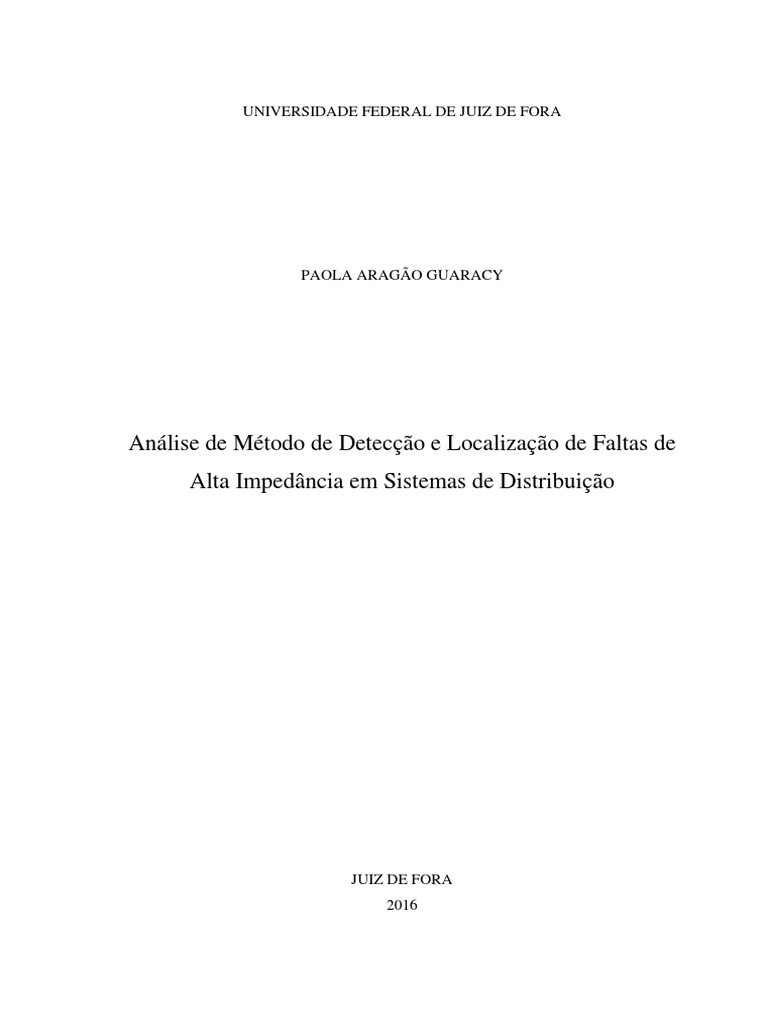 UNIVERSIDADE FEDERAL DE JUIZ DE FORA

PAOLA ARAGÃO GUARACY

Análise de Método de Detecção e Localização de Faltas de Alta Impedância em Sistemas de Distribuição

JUIZ DE FORA
2016